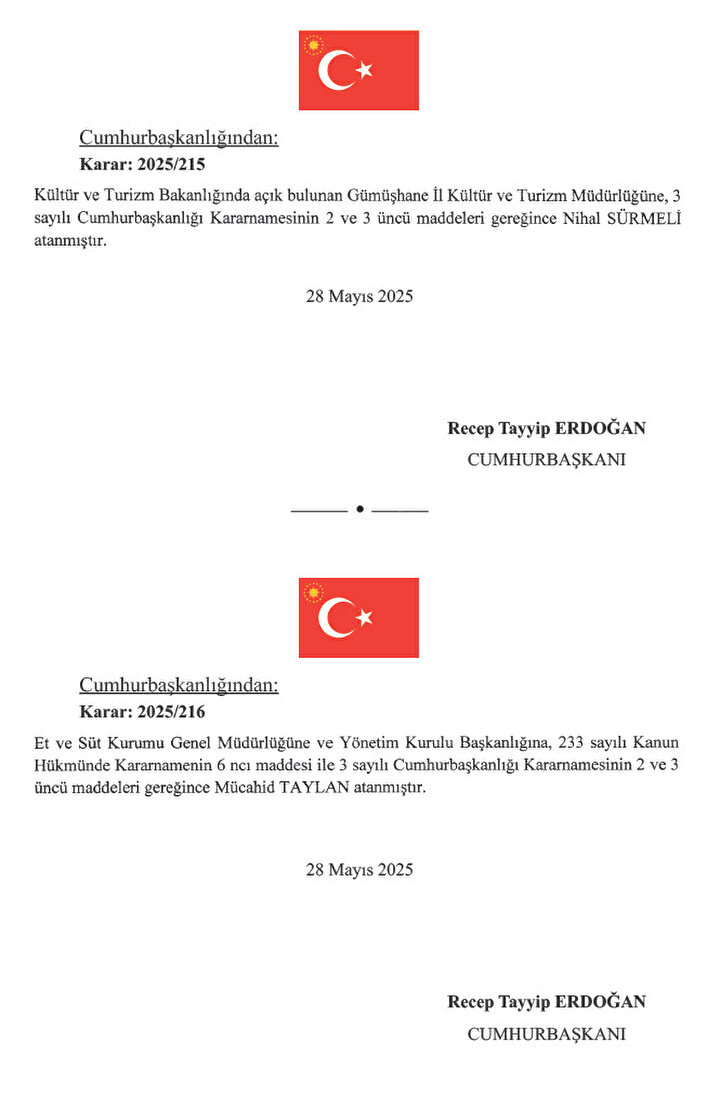 Cumhurbaşkanlığından:
Karar: 2025/215

Kültür ve Turizm Bakanlığında açık bulunan Gümüşhane İl Kültür ve Turizm Müdürlüğüne, 3 sayılı Cumhurbaşkanlığı Kararnamesinin 2 ve 3 üncü maddeleri gereğince Nihal SÜRMELİ atanmıştır.

28 Mayıs 2025

Recep Tayyip ERDOĞAN
CUMHURBAŞKANI

Cumhurbaşkanlığından:
Karar: 2025/216

Et ve Süt Kurumu Genel Müdürlüğüne ve Yönetim Kurulu Başkanlığına, 233 sayılı Kanun Hükmünde Kararnamenin 6 ncı maddesi ile 3 sayılı Cumhurbaşkanlığı Kararnamesinin 2 ve 3 üncü maddeleri gereğince Mücahid TAYLAN atanmıştır.

28 Mayıs 2025

Recep Tayyip ERDOĞAN
CUMHURBAŞKANI